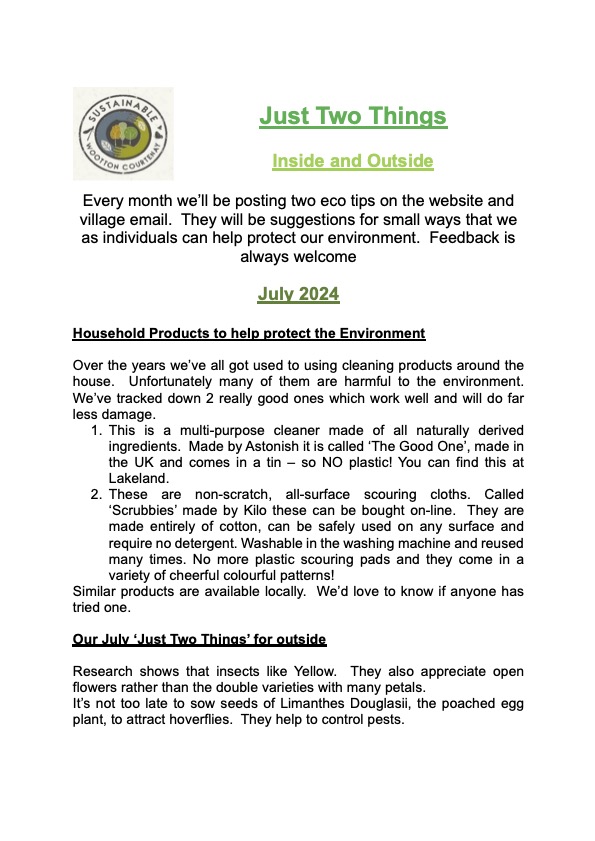 SUSTAINABLE WOOTTON COURTENAY

Just Two Things

Inside and Outside

Every month we'll be posting two eco tips on the website and village email. They will be suggestions for small ways that we as individuals can help protect our environment. Feedback is always welcome

July 2024

Household Products to help protect the Environment

Over the years we've all got used to using cleaning products around the house. Unfortunately many of them are harmful to the environment. We've tracked down 2 really good ones which work well and will do far less damage.

1. This is a multi-purpose cleaner made of all naturally derived ingredients. Made by Astonish it is called 'The Good One', made in the UK and comes in a tin – so NO plastic! You can find this at Lakeland.
2. These are non-scratch, all-surface scouring cloths. Called 'Scrubbies' made by Kilo these can be bought on-line. They are made entirely of cotton, can be safely used on any surface and require no detergent. Washable in the washing machine and reused many times. No more plastic scouring pads and they come in a variety of cheerful colourful patterns!

Similar products are available locally. We'd love to know if anyone has tried one.

Our July 'Just Two Things' for outside

Research shows that insects like Yellow. They also appreciate open flowers rather than the double varieties with many petals.
It's not too late to sow seeds of Limanthes Douglasii, the poached egg plant, to attract hoverflies. They help to control pests.